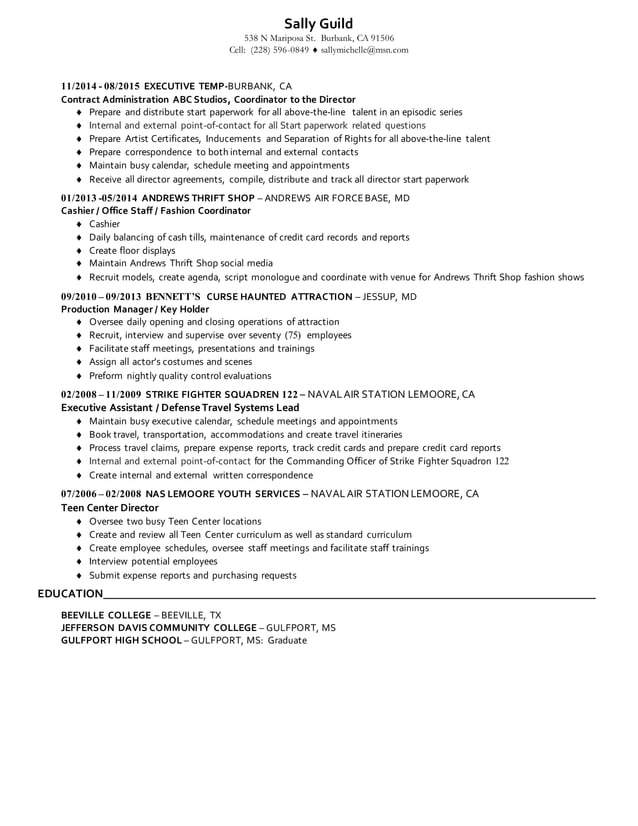 Sally Guild

538 N Mariposa St. Burbank, CA 91506
Cell: (228) 596-0849 ♦ sallymichelle@msn.com

11/2014 - 08/2015 EXECUTIVE TEMP-BURBANK, CA
Contract Administration ABC Studios, Coordinator to the Director
♦ Prepare and distribute start paperwork for all above-the-line talent in an episodic series
♦ Internal and external point-of-contact for all Start paperwork related questions
♦ Prepare Artist Certificates, Inducements and Separation of Rights for all above-the-line talent
♦ Prepare correspondence to both internal and external contacts
♦ Maintain busy calendar, schedule meeting and appointments
♦ Receive all director agreements, compile, distribute and track all director start paperwork

01/2013 -05/2014 ANDREWS THRIFT SHOP – ANDREWS AIR FORCE BASE, MD
Cashier / Office Staff / Fashion Coordinator
♦ Cashier
♦ Daily balancing of cash tills, maintenance of credit card records and reports
♦ Create floor displays
♦ Maintain Andrews Thrift Shop social media
♦ Recruit models, create agenda, script monologue and coordinate with venue for Andrews Thrift Shop fashion shows

09/2010 – 09/2013 BENNETT'S CURSE HAUNTED ATTRACTION – JESSUP, MD
Production Manager / Key Holder
♦ Oversee daily opening and closing operations of attraction
♦ Recruit, interview and supervise over seventy (75) employees
♦ Facilitate staff meetings, presentations and trainings
♦ Assign all actor's costumes and scenes
♦ Preform nightly quality control evaluations

02/2008 – 11/2009 STRIKE FIGHTER SQUADREN 122 – NAVAL AIR STATION LEMOORE, CA
Executive Assistant / Defense Travel Systems Lead
♦ Maintain busy executive calendar, schedule meetings and appointments
♦ Book travel, transportation, accommodations and create travel itineraries
♦ Process travel claims, prepare expense reports, track credit cards and prepare credit card reports
♦ Internal and external point-of-contact for the Commanding Officer of Strike Fighter Squadron 122
♦ Create internal and external written correspondence

07/2006 – 02/2008 NAS LEMOORE YOUTH SERVICES – NAVAL AIR STATION LEMOORE, CA
Teen Center Director
♦ Oversee two busy Teen Center locations
♦ Create and review all Teen Center curriculum as well as standard curriculum
♦ Create employee schedules, oversee staff meetings and facilitate staff trainings
♦ Interview potential employees
♦ Submit expense reports and purchasing requests

EDUCATION

BEEVILLE COLLEGE – BEEVILLE, TX
JEFFERSON DAVIS COMMUNITY COLLEGE – GULFPORT, MS
GULFPORT HIGH SCHOOL – GULFPORT, MS: Graduate